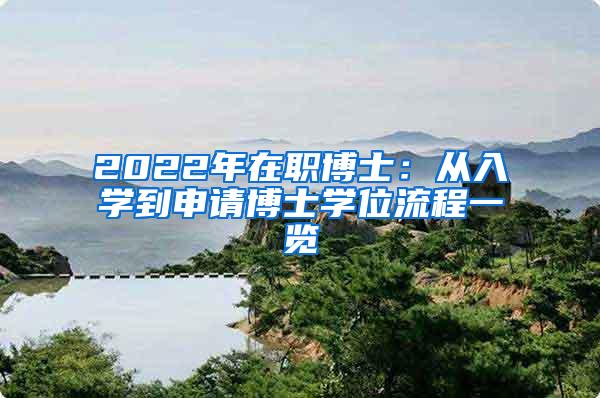 2022年在职博士：从入学到申请博士学位流程一览